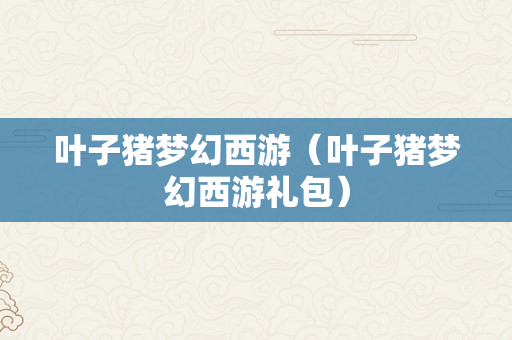 叶子猪梦幻西游（叶子猪梦幻西游礼包）